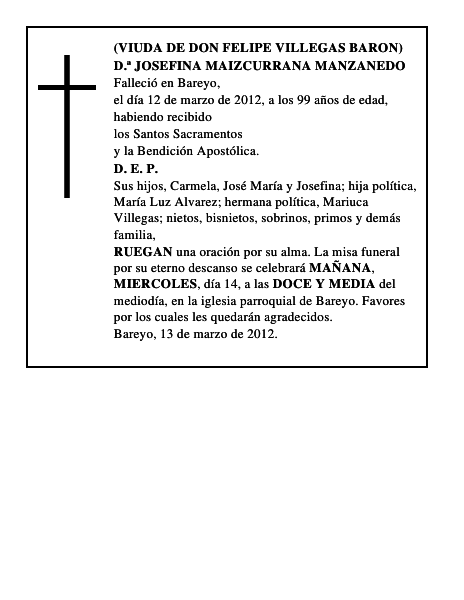 (VIUDA DE DON FELIPE VILLEGAS BARON)
D.ª JOSEFINA MAIZCURRANA MANZANEDO
Falleció en Bareyo,
el día 12 de marzo de 2012, a los 99 años de edad,
habiendo recibido
los Santos Sacramentos
y la Bendición Apostólica.
D. E. P.

Sus hijos, Carmela, José María y Josefina; hija política, María Luz Alvarez; hermana política, Mariuca Villegas; nietos, bisnietos, sobrinos, primos y demás familia,

RUEGAN una oración por su alma. La misa funeral por su eterno descanso se celebrará MAÑANA, MIERCOLES, día 14, a las DOCE Y MEDIA del mediodía, en la iglesia parroquial de Bareyo. Favores por los cuales les quedarán agradecidos.
Bareyo, 13 de marzo de 2012.